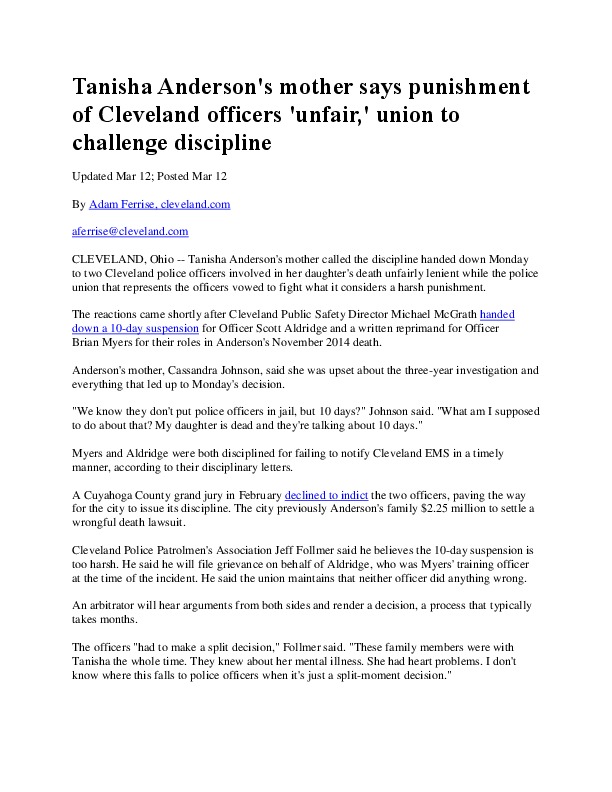 Tanisha Anderson's mother says punishment of Cleveland officers 'unfair,' union to challenge discipline

Updated Mar 12; Posted Mar 12

By Adam Ferrise, cleveland.com

aferrise@cleveland.com

CLEVELAND, Ohio -- Tanisha Anderson's mother called the discipline handed down Monday to two Cleveland police officers involved in her daughter's death unfairly lenient while the police union that represents the officers vowed to fight what it considers a harsh punishment.

The reactions came shortly after Cleveland Public Safety Director Michael McGrath handed down a 10-day suspension for Officer Scott Aldridge and a written reprimand for Officer Brian Myers for their roles in Anderson's November 2014 death.

Anderson's mother, Cassandra Johnson, said she was upset about the three-year investigation and everything that led up to Monday's decision.

"We know they don't put police officers in jail, but 10 days?" Johnson said. "What am I supposed to do about that? My daughter is dead and they're talking about 10 days."

Myers and Aldridge were both disciplined for failing to notify Cleveland EMS in a timely manner, according to their disciplinary letters.

A Cuyahoga County grand jury in February declined to indict the two officers, paving the way for the city to issue its discipline. The city previously Anderson's family $2.25 million to settle a wrongful death lawsuit.

Cleveland Police Patrolmen's Association Jeff Follmer said he believes the 10-day suspension is too harsh. He said he will file grievance on behalf of Aldridge, who was Myers' training officer at the time of the incident. He said the union maintains that neither officer did anything wrong.

An arbitrator will hear arguments from both sides and render a decision, a process that typically takes months.

The officers "had to make a split decision," Follmer said. "These family members were with Tanisha the whole time. They knew about her mental illness. She had heart problems. I don't know where this falls to police officers when it's just a split-moment decision."